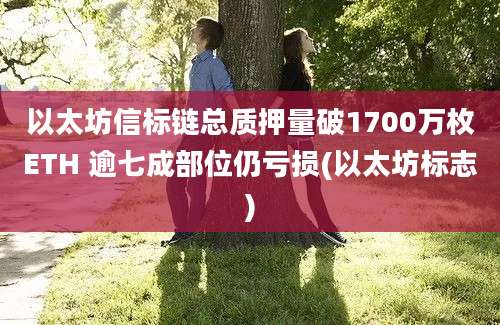 以太坊信标链总质押量破1700万枚ETH 逾七成部位仍亏损(以太坊标志)